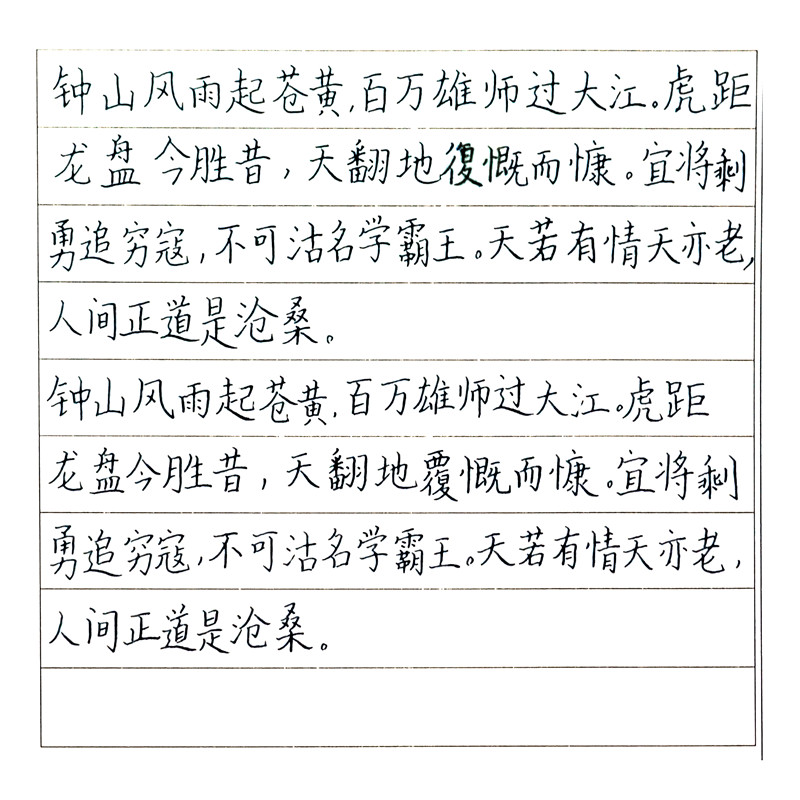 钟山风雨起苍黄，百万雄师过大江。虎距龙盘今胜昔，天翻地復慨而慷。宜将剩勇追穷寇，不可沽名学霸王。天若有情天亦老，人间正道是沧桑。

钟山风雨起苍黄，百万雄师过大江。虎距龙盘今胜昔，天翻地覆慨而慷。宜将剩勇追穷寇，不可沽名学霸王。天若有情天亦老，人间正道是沧桑。